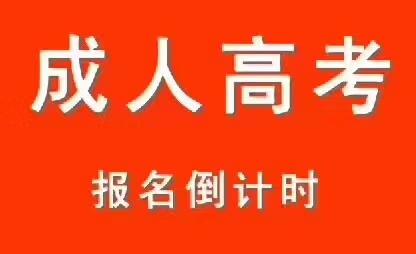 成人高考

报名倒计时